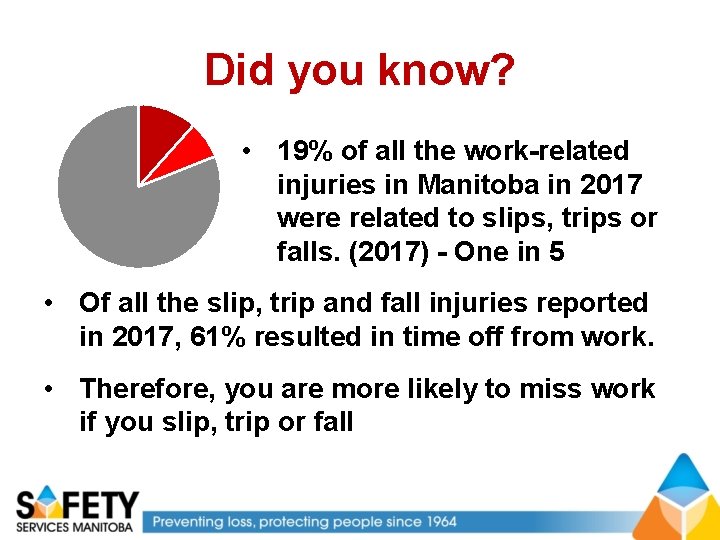 Did you know?

• 19% of all the work-related injuries in Manitoba in 2017 were related to slips, trips or falls. (2017) - One in 5

• Of all the slip, trip and fall injuries reported in 2017, 61% resulted in time off from work.

• Therefore, you are more likely to miss work if you slip, trip or fall

SAFETY SERVICES MANITOBA

Preventing loss, protecting people since 1964